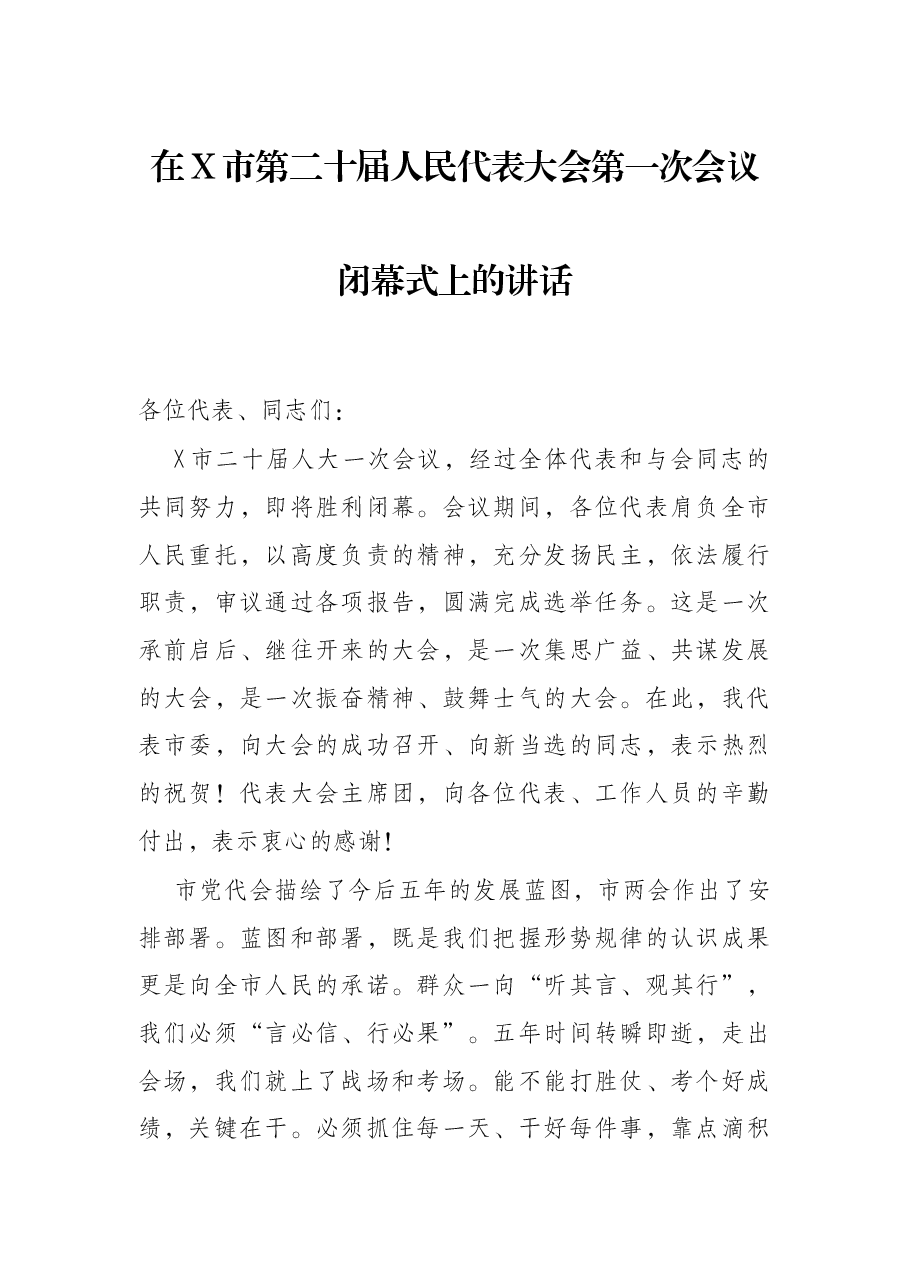 在X市第二十届人民代表大会第一次会议

闭幕式上的讲话

各位代表、同志们：

X市二十届人大一次会议，经过全体代表和与会同志的共同努力，即将胜利闭幕。会议期间，各位代表肩负全市人民重托，以高度负责的精神，充分发扬民主，依法履行职责，审议通过各项报告，圆满完成选举任务。这是一次承前启后、继往开来的大会，是一次集思广益、共谋发展的大会，是一次振奋精神、鼓舞士气的大会。在此，我代表市委，向大会的成功召开、向新当选的同志，表示热烈的祝贺！代表大会主席团，向各位代表、工作人员的辛勤付出，表示衷心的感谢！

市党代会描绘了今后五年的发展蓝图，市两会作出了安排部署。蓝图和部署，既是我们把握形势规律的认识成果更是向全市人民的承诺。群众一向“听其言、观其行”，我们必须“言必信、行必果”。五年时间转瞬即逝，走出会场，我们就上了战场和考场。能不能打胜仗、考个好成绩，关键在干。必须抓住每一天、干好每件事，靠点滴积